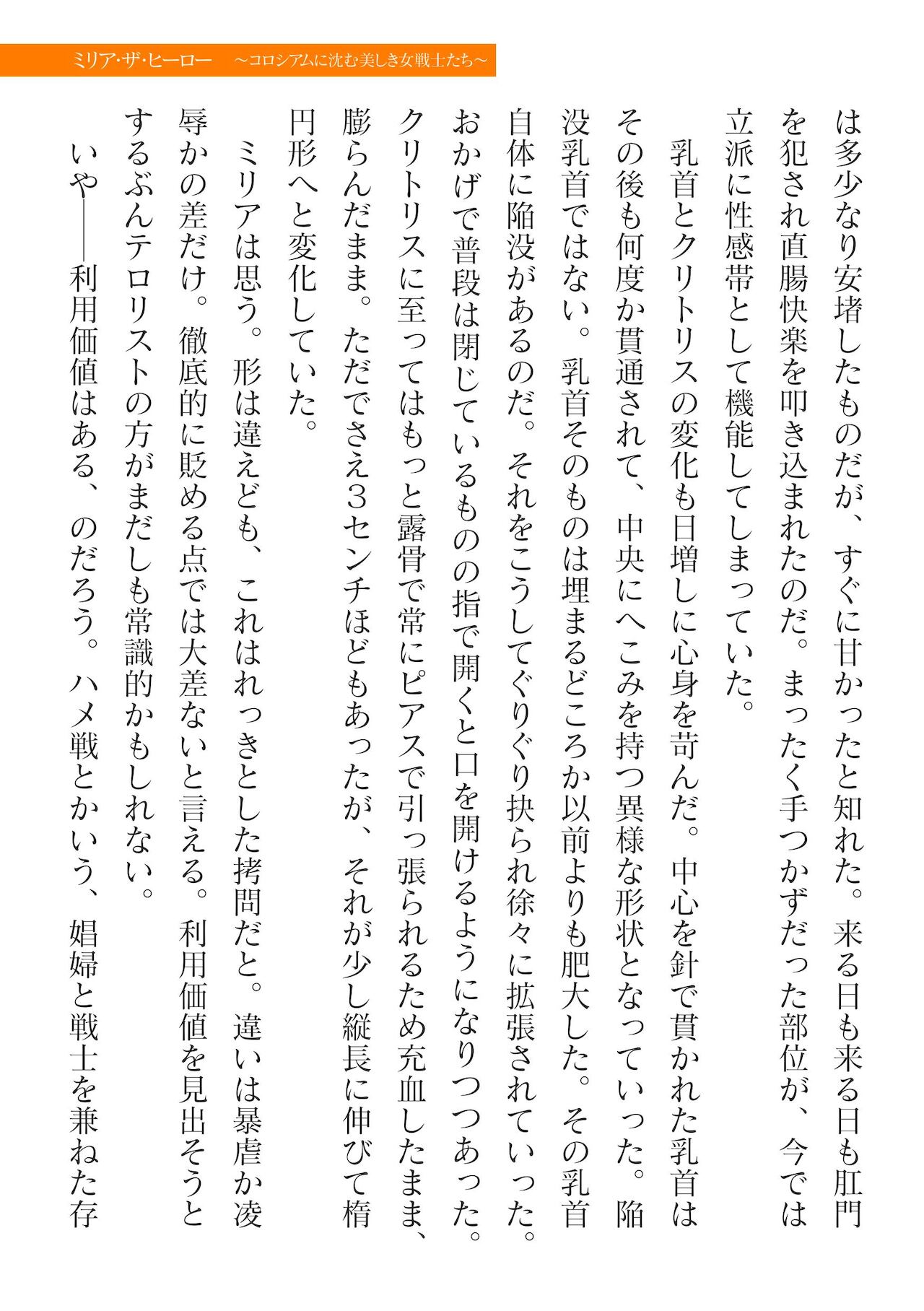 ミリア・ザ・ヒーロー　～コロシアムに沈む美しき女戦士たち～

は多少なり安堵したものだが、すぐに甘かったと知れた。来る日も来る日も肛門を犯され直腸快楽を叩き込まれたのだ。まったく手つかずだった部位が、今では立派に性感帯として機能してしまっていた。

乳首とクリトリスの変化も日増しに心身を苛んだ。中心を針で貫かれた乳首はその後も何度か貫通されて、中央にへこみを持つ異様な形状となっていった。陥没乳首ではない。乳首そのものは埋まるどころか以前よりも肥大した。その乳首自体に陥没があるのだ。それをこうしてぐりぐり抉られ徐々に拡張されていった。おかげで普段は閉じているものの指で開くと口を開けるようになりつつあった。クリトリスに至ってはもっと露骨で常にピアスで引っ張られるため充血したまま、膨らんだまま。ただでさえ3センチほどもあったが、それが少し縦長に伸びて楕円形へと変化していた。

ミリアは思う。形は違えども、これはれっきとした拷問だと。違いは暴虐か凌辱かの差だけ。徹底的に貶める点では大差ないと言える。利用価値を見出そうとするぶんテロリストの方がまだしも常識的かもしれない。

いや――利用価値はある、のだろう。ハメ戦とかいう、娼婦と戦士を兼ねた存